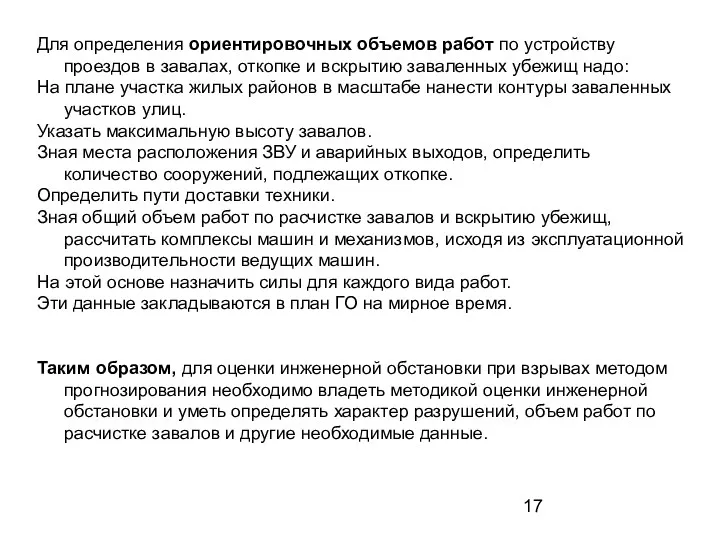 Для определения ориентировочных объемов работ по устройству проездов в завалах, откопке и вскрытию заваленных убежищ надо:
На плане участка жилых районов в масштабе нанести контуры заваленных участков улиц.
Указать максимальную высоту завалов.
Зная места расположения ЗВУ и аварийных выходов, определить количество сооружений, подлежащих откопке.
Определить пути доставки техники.
Зная общий объем работ по расчистке завалов и вскрытию убежищ, рассчитать комплексы машин и механизмов, исходя из эксплуатационной производительности ведущих машин.
На этой основе назначить силы для каждого вида работ.
Эти данные закладываются в план ГО на мирное время.

Таким образом, для оценки инженерной обстановки при взрывах методом прогнозирования необходимо владеть методикой оценки инженерной обстановки и уметь определять характер разрушений, объем работ по расчистке завалов и другие необходимые данные.

17